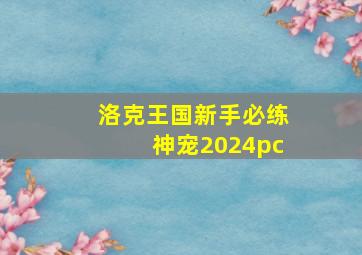 洛克王国新手必练神宠2024pc